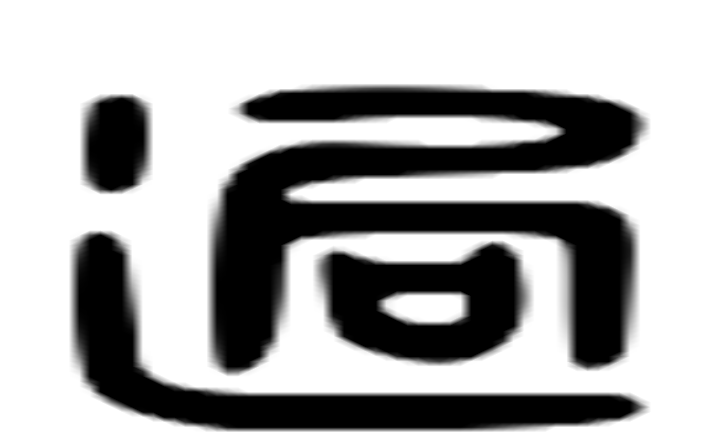 過